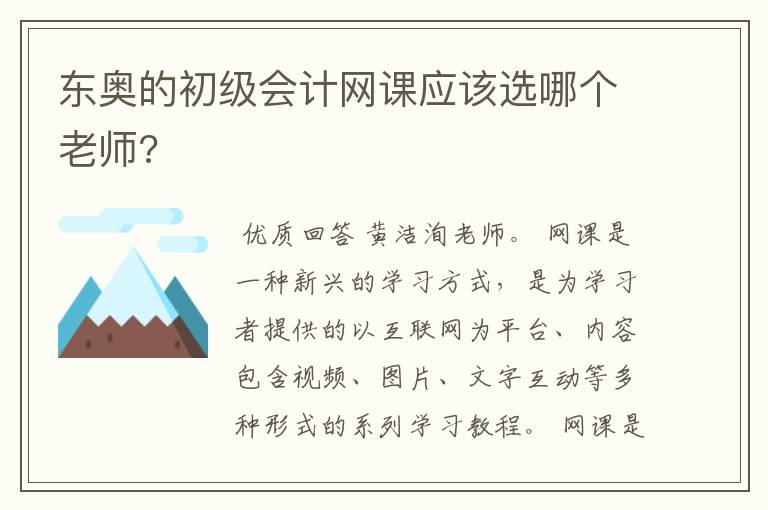 东奥的初级会计网课应该选哪个老师?

优质回答 黄洁洵老师。 网课是一种新兴的学习方式，是为学习者提供的以互联网为平台、内容包含视频、图片、文字互动等多种形式的系列学习教程。 网课是